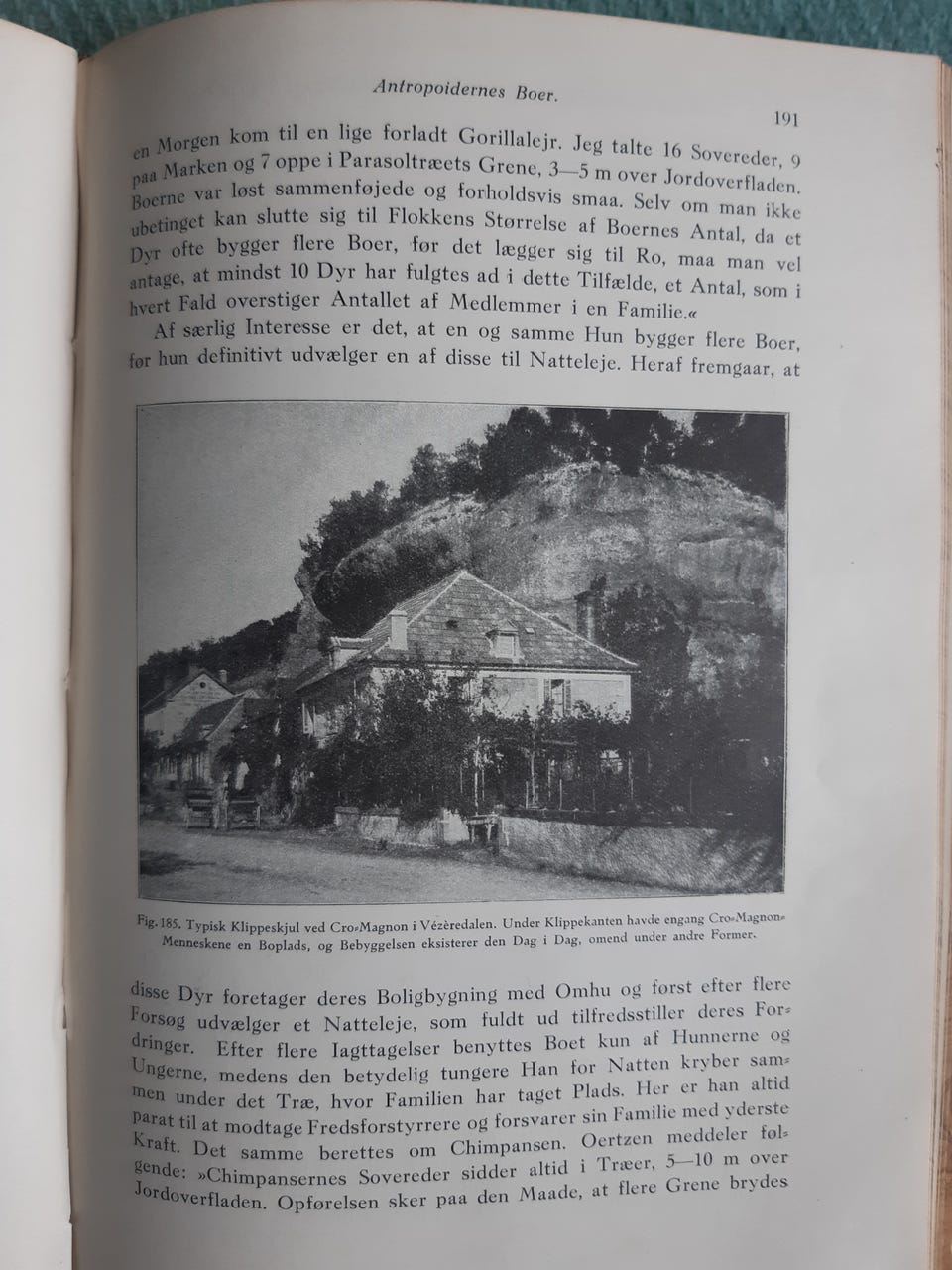 Antropoidernes Boer.

191

en Morgen kom til en lige forladt Gorillalejr. Jeg talte 16 Sovereder, 9 paa Marken og 7 oppe i Parasoltræets Grene, 3—5 m over Jordoverfladen. Boerne var løst sammenføjede og forholdsvis smaa. Selv om man ikke ubetinget kan slutte sig til Flokkens Størrelse af Boernes Antal, da et Dyr ofte bygger flere Boer, før det lægger sig til Ro, maa man vel antage, at mindst 10 Dyr har fulgtes ad i dette Tilfælde, et Antal, som i hvert Fald overstiger Antallet af Medlemmer i en Familie.«

Af særlig Interesse er det, at en og samme Hun bygger flere Boer, før hun definitivt udvælger en af disse til Natteleje. Heraf fremgaar, at

Fig. 185. Typisk Klippeskjul ved Cro-Magnon i Vézèredalen. Under Klippekanten havde engang Cro-Magnon-Menneskene en Boplads, og Bebyggelsen eksisterer den Dag i Dag, omend under andre Former.

disse Dyr foretager deres Boligbygning med Omhu og først efter flere Forsøg udvælger et Natteleje, som fuldt ud tilfredsstiller deres Fordringer. Efter flere Iagttagelser benyttes Boet kun af Hunnerne og Ungerne, medens den betydelig tungere Han for Natten kryber sammen under det Træ, hvor Familien har taget Plads. Her er han altid parat til at modtage Fredsforstyrrere og forsvarer sin Familie med yderste Kraft. Det samme berettes om Chimpansen. Oertzen meddeler følgende: »Chimpansernes Sovereder sidder altid i Træer, 5—10 m over Jordoverfladen. Opførelsen sker paa den Maade, at flere Grene brydes